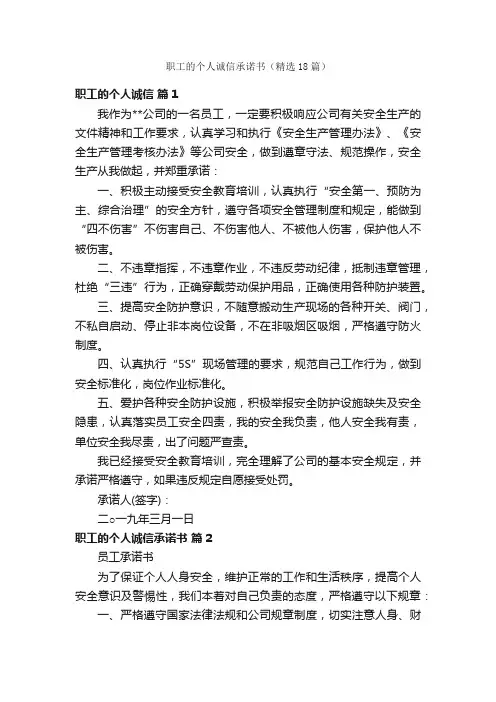 职工的个人诚信承诺书（精选18篇）

职工的个人诚信 篇1

我作为**公司的一名员工，一定要积极响应公司有关安全生产的文件精神和工作要求，认真学习和执行《安全生产管理办法》、《安全生产管理考核办法》等公司安全，做到遵章守法、规范操作，安全生产从我做起，并郑重承诺：

一、积极主动接受安全教育培训，认真执行“安全第一、预防为主、综合治理”的安全方针，遵守各项安全管理制度和规定，能做到“四不伤害”不伤害自己、不伤害他人、不被他人伤害，保护他人不被伤害。

二、不违章指挥，不违章作业，不违反劳动纪律，抵制违章管理，杜绝“三违”行为，正确穿戴劳动保护用品，正确使用各种防护装置。

三、提高安全防护意识，不随意搬动生产现场的各种开关、阀门，不私自启动、停止非本岗位设备，不在非吸烟区吸烟，严格遵守防火制度。

四、认真执行“5S”现场管理的要求，规范自己工作行为，做到安全标准化，岗位作业标准化。

五、爱护各种安全防护设施，积极举报安全防护设施缺失及安全隐患，认真落实员工安全四责，我的安全我负责，他人安全我有责，单位安全我尽责，出了问题严查责。

我已经接受安全教育培训，完全理解了公司的基本安全规定，并承诺严格遵守，如果违反规定自愿接受处罚。

承诺人(签字)：

二○一九年三月一日

职工的个人诚信承诺书 篇2

员工承诺书

为了保证个人人身安全，维护正常的工作和生活秩序，提高个人安全意识及警惕性，我们本着对自己负责的态度，严格遵守以下规章：

一、严格遵守国家法律法规和公司规章制度，切实注意人身、财